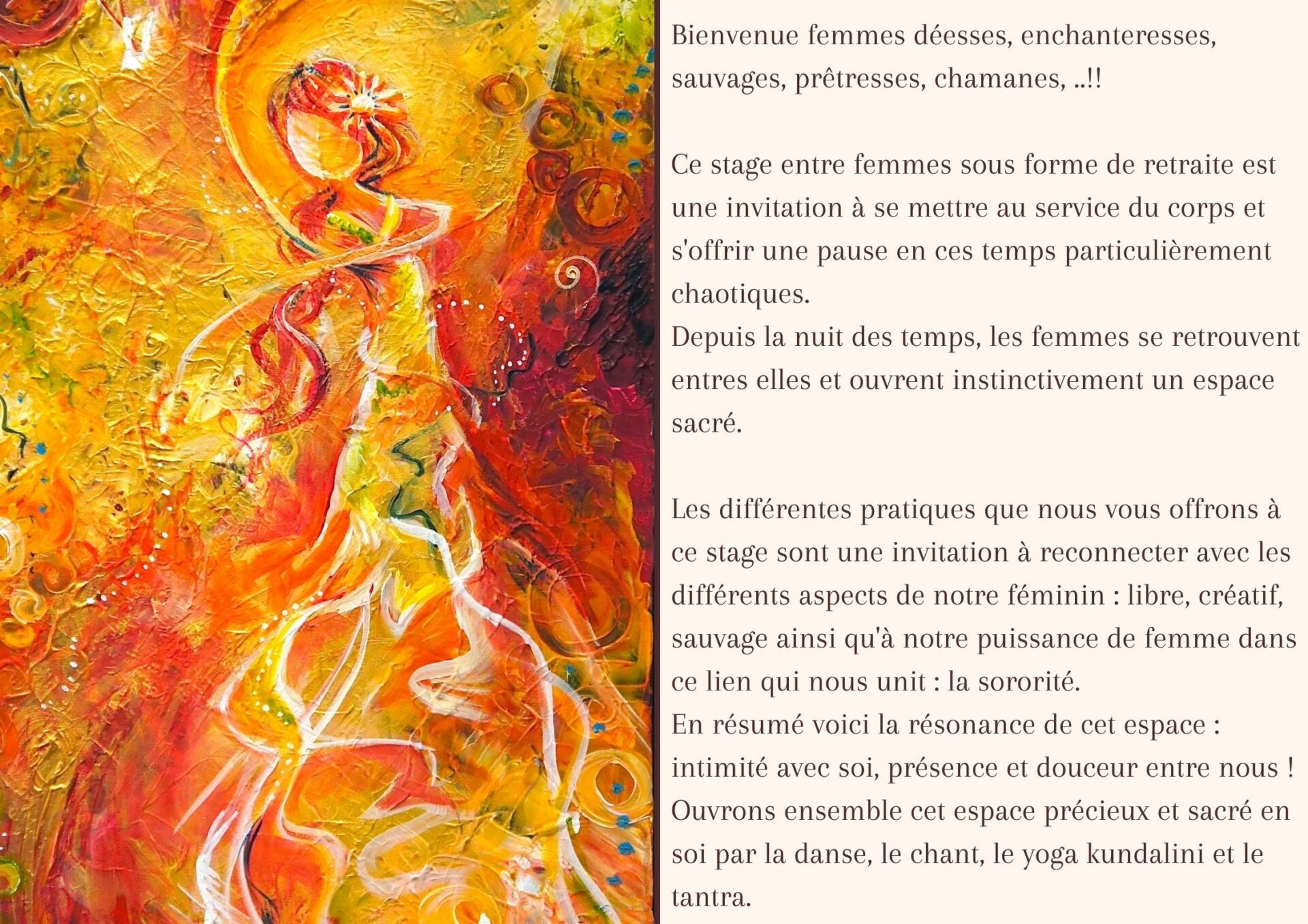 Bienvenue femmes déesses, enchanteresses, sauvages, prêtresses, chamanes, ..!!

Ce stage entre femmes sous forme de retraite est une invitation à se mettre au service du corps et s'offrir une pause en ces temps particulièrement chaotiques.
Depuis la nuit des temps, les femmes se retrouvent entres elles et ouvrent instinctivement un espace sacré.

Les différentes pratiques que nous vous offrons à ce stage sont une invitation à reconnecter avec les différents aspects de notre féminin : libre, créatif, sauvage ainsi qu'à notre puissance de femme dans ce lien qui nous unit : la sororité.
En résumé voici la résonance de cet espace : intimité avec soi, présence et douceur entre nous !
Ouvrons ensemble cet espace précieux et sacré en soi par la danse, le chant, le yoga kundalini et le tantra.